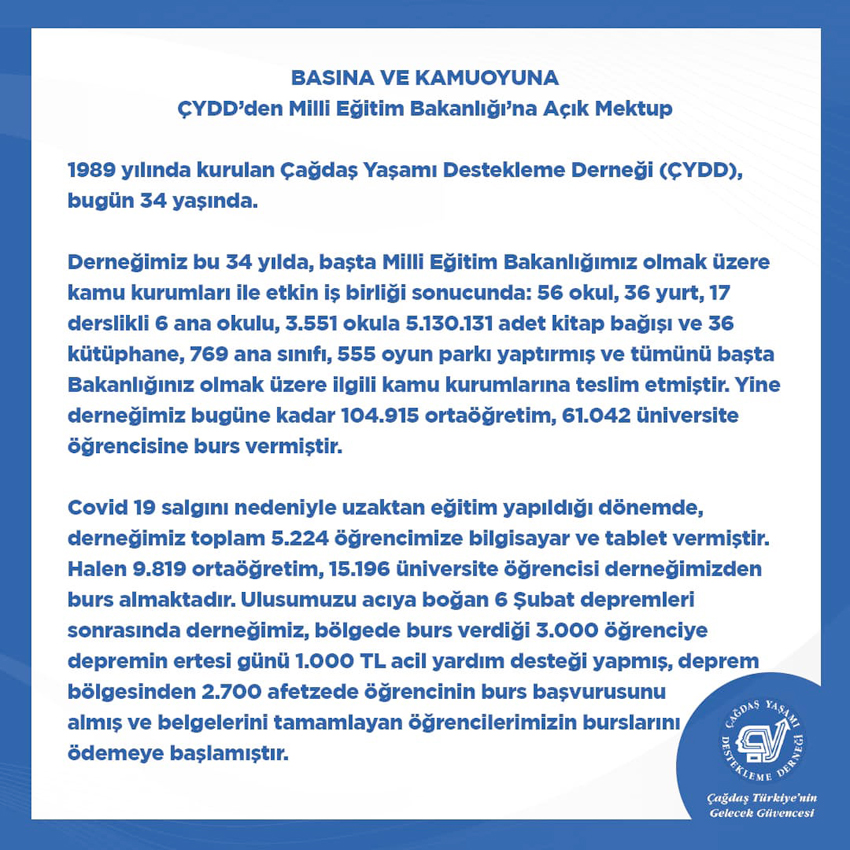 BASINA VE KAMUOYUNA
ÇYDD'den Milli Eğitim Bakanlığı'na Açık Mektup

1989 yılında kurulan Çağdaş Yaşamı Destekleme Derneği (ÇYDD), bugün 34 yaşında.

Derneğimiz bu 34 yılda, başta Milli Eğitim Bakanlığımız olmak üzere kamu kurumları ile etkin iş birliği sonucunda: 56 okul, 36 yurt, 17 derslikli 6 ana okulu, 3.551 okula 5.130.131 adet kitap bağışı ve 36 kütüphane, 769 ana sınıfı, 555 oyun parkı yaptırmış ve tümünü başta Bakanlığınız olmak üzere ilgili kamu kurumlarına teslim etmiştir. Yine derneğimiz bugüne kadar 104.915 ortaöğretim, 61.042 üniversite öğrencisine burs vermiştir.

Covid 19 salgını nedeniyle uzaktan eğitim yapıldığı dönemde, derneğimiz toplam 5.224 öğrencimize bilgisayar ve tablet vermiştir. Halen 9.819 ortaöğretim, 15.196 üniversite öğrencisi derneğimizden burs almaktadır. Ulusumuzu acıya boğan 6 Şubat depremleri sonrasında derneğimiz, bölgede burs verdiği 3.000 öğrenciye depremin ertesi günü 1.000 TL acil yardım desteği yapmış, deprem bölgesinden 2.700 afetzede öğrencinin burs başvurusunu almış ve belgelerini tamamlayan öğrencilerimizin burslarını ödemeye başlamıştır.

ÇAĞDAŞ YAŞAMI DESTEKLEME DERNEĞİ
Çağdaş Türkiye'nin Gelecek Güvencesi